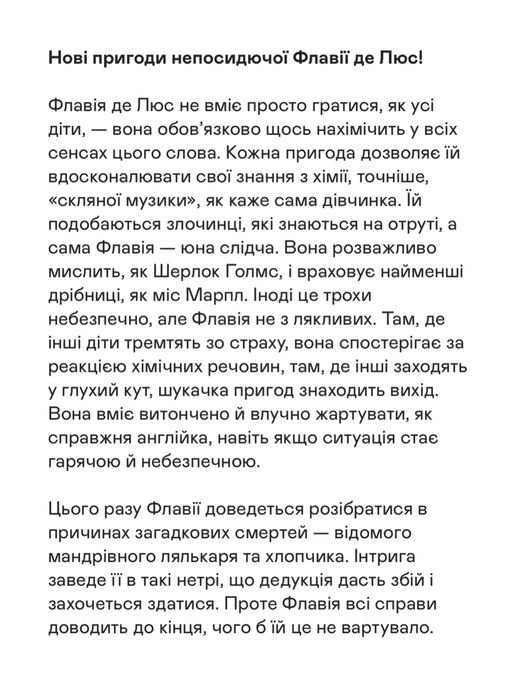 Нові пригоди непосидючої Флавії де Люс!

Флавія де Люс не вміє просто гратися, як усі діти, — вона обов'язково щось нахімічить у всіх сенсах цього слова. Кожна пригода дозволяє їй вдосконалювати свої знання з хімії, точніше, «скляної музики», як каже сама дівчинка. Їй подобаються злочинці, які знаються на отруті, а сама Флавія — юна слідча. Вона розважливо мислить, як Шерлок Голмс, і враховує найменші дрібниці, як міс Марпл. Іноді це трохи небезпечно, але Флавія не з лякливих. Там, де інші діти тремтять зо страху, вона спостерігає за реакцією хімічних речовин, там, де інші заходять у глухий кут, шукачка пригод знаходить вихід. Вона вміє витончено й влучно жартувати, як справжня англійка, навіть якщо ситуація стає гарячою й небезпечною.

Цього разу Флавії доведеться розібратися в причинах загадкових смертей — відомого мандрівного лялькаря та хлопчика. Інтрига заведе її в такі нетрі, що дедукція дасть збій і захочеться здатися. Проте Флавія всі справи доводить до кінця, чого б їй це не вартувало.